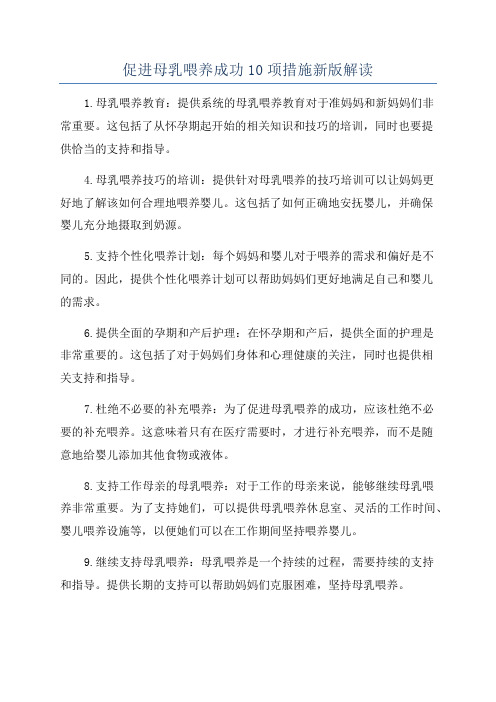 促进母乳喂养成功10项措施新版解读

1.母乳喂养教育：提供系统的母乳喂养教育对于准妈妈和新妈妈们非常重要。这包括了从怀孕期起开始的相关知识和技巧的培训，同时也要提供恰当的支持和指导。

4.母乳喂养技巧的培训：提供针对母乳喂养的技巧培训可以让妈妈更好地了解该如何合理地喂养婴儿。这包括了如何正确地安抚婴儿，并确保婴儿充分地摄取到奶源。

5.支持个性化喂养计划：每个妈妈和婴儿对于喂养的需求和偏好是不同的。因此，提供个性化喂养计划可以帮助妈妈们更好地满足自己和婴儿的需求。

6.提供全面的孕期和产后护理：在怀孕期和产后，提供全面的护理是非常重要的。这包括了对于妈妈们身体和心理健康的关注，同时也提供相关支持和指导。

7.杜绝不必要的补充喂养：为了促进母乳喂养的成功，应该杜绝不必要的补充喂养。这意味着只有在医疗需要时，才进行补充喂养，而不是随意地给婴儿添加其他食物或液体。

8.支持工作母亲的母乳喂养：对于工作的母亲来说，能够继续母乳喂养非常重要。为了支持她们，可以提供母乳喂养休息室、灵活的工作时间、婴儿喂养设施等，以便她们可以在工作期间坚持喂养婴儿。

9.继续支持母乳喂养：母乳喂养是一个持续的过程，需要持续的支持和指导。提供长期的支持可以帮助妈妈们克服困难，坚持母乳喂养。